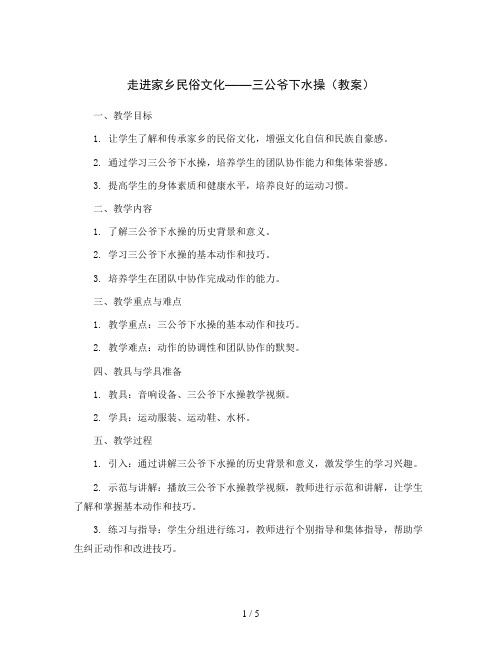 走进家乡民俗文化——三公爷下水操（教案）

一、教学目标

1. 让学生了解和传承家乡的民俗文化，增强文化自信和民族自豪感。

2. 通过学习三公爷下水操，培养学生的团队协作能力和集体荣誉感。

3. 提高学生的身体素质和健康水平，培养良好的运动习惯。

二、教学内容

1. 了解三公爷下水操的历史背景和意义。

2. 学习三公爷下水操的基本动作和技巧。

3. 培养学生在团队中协作完成动作的能力。

三、教学重点与难点

1. 教学重点：三公爷下水操的基本动作和技巧。

2. 教学难点：动作的协调性和团队协作的默契。

四、教具与学具准备

1. 教具：音响设备、三公爷下水操教学视频。

2. 学具：运动服装、运动鞋、水杯。

五、教学过程

1. 引入：通过讲解三公爷下水操的历史背景和意义，激发学生的学习兴趣。

2. 示范与讲解：播放三公爷下水操教学视频，教师进行示范和讲解，让学生了解和掌握基本动作和技巧。

3. 练习与指导：学生分组进行练习，教师进行个别指导和集体指导，帮助学生纠正动作和改进技巧。

1 / 5